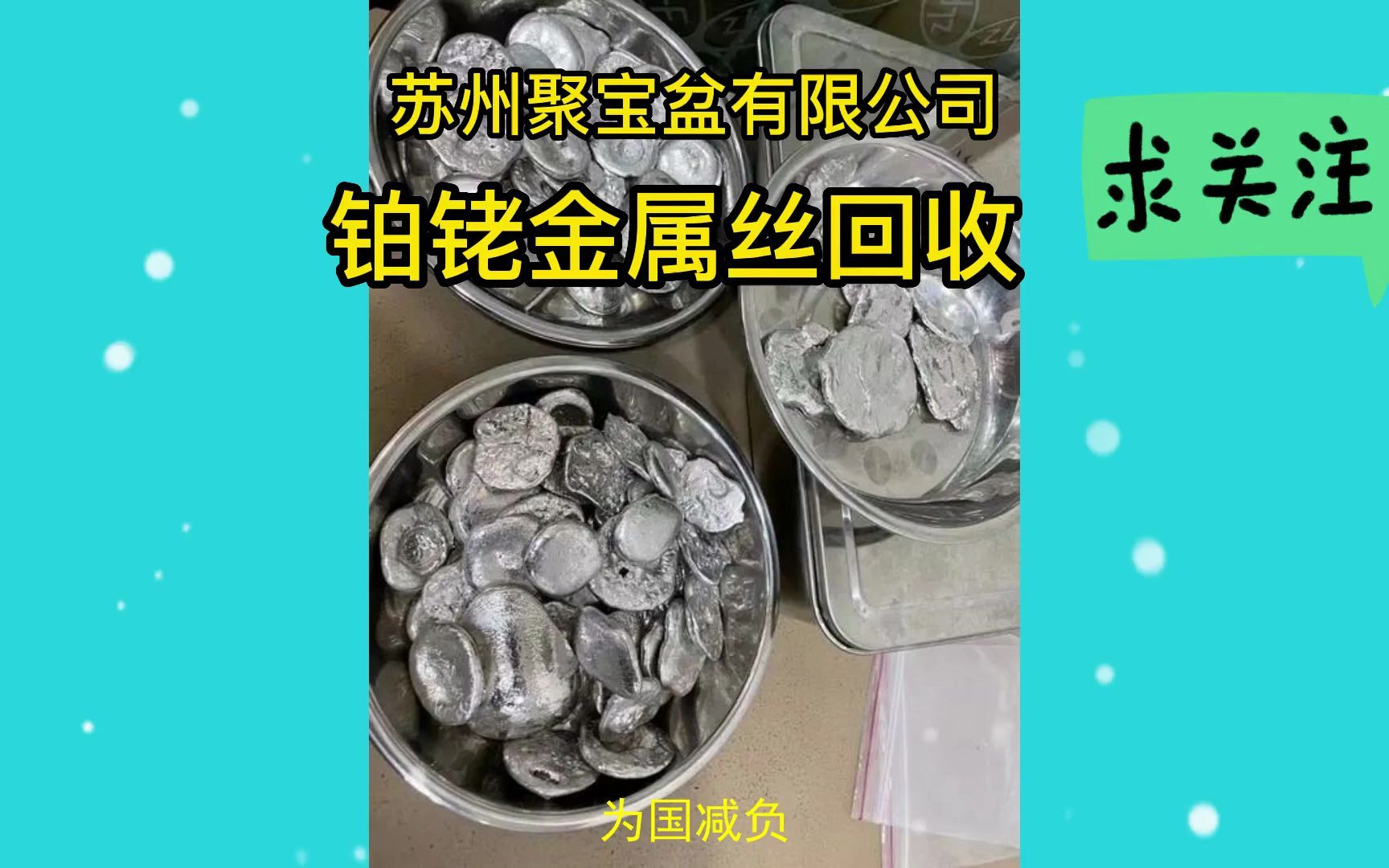 苏州聚宝盆有限公司
铂铑金属丝回收

求关注

为国减负